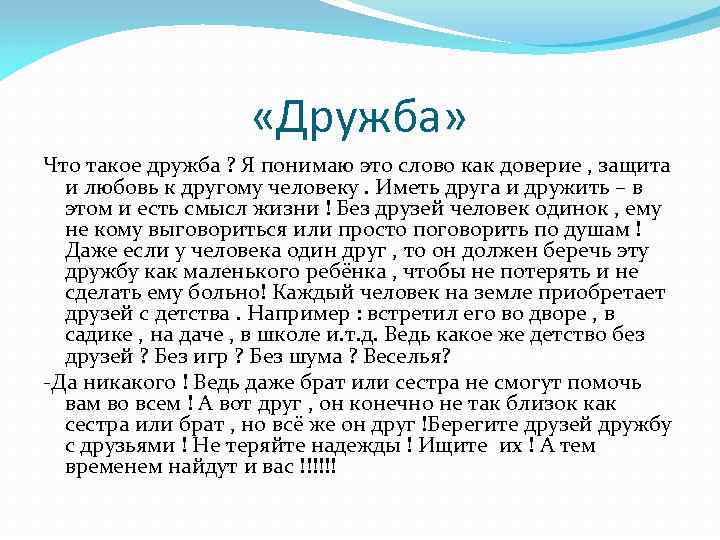 «Дружба»

Что такое дружба ? Я понимаю это слово как доверие , защита и любовь к другому человеку . Иметь друга и дружить – в этом и есть смысл жизни ! Без друзей человек одинок , ему не кому выговориться или просто поговорить по душам ! Даже если у человека один друг , то он должен беречь эту дружбу как маленького ребёнка , чтобы не потерять и не сделать ему больно! Каждый человек на земле приобретает друзей с детства . Например : встретил его во дворе , в садике , на даче , в школе и.т.д. Ведь какое же детство без друзей ? Без игр ? Без шума ? Веселья?

-Да никакого ! Ведь даже брат или сестра не смогут помочь вам во всем ! А вот друг , он конечно не так близок как сестра или брат , но всё же он друг !Берегите друзей дружбу с друзьями ! Не теряйте надежды ! Ищите их ! А тем временем найдут и вас !!!!!!